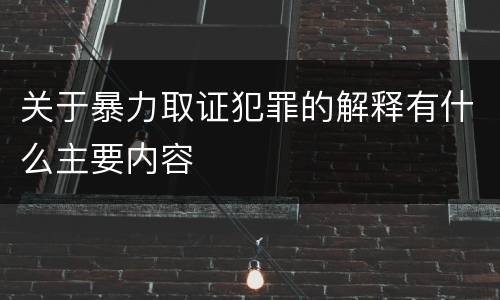 关于暴力取证犯罪的解释有什么主要内容